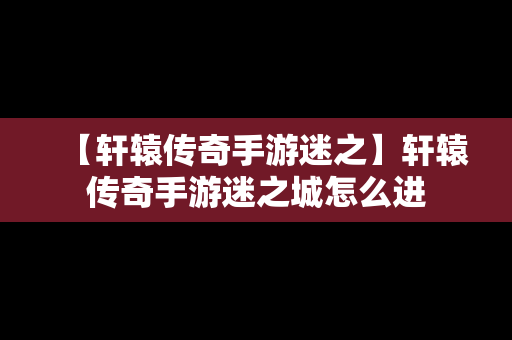 【轩辕传奇手游迷之】轩辕传奇手游迷之城怎么进